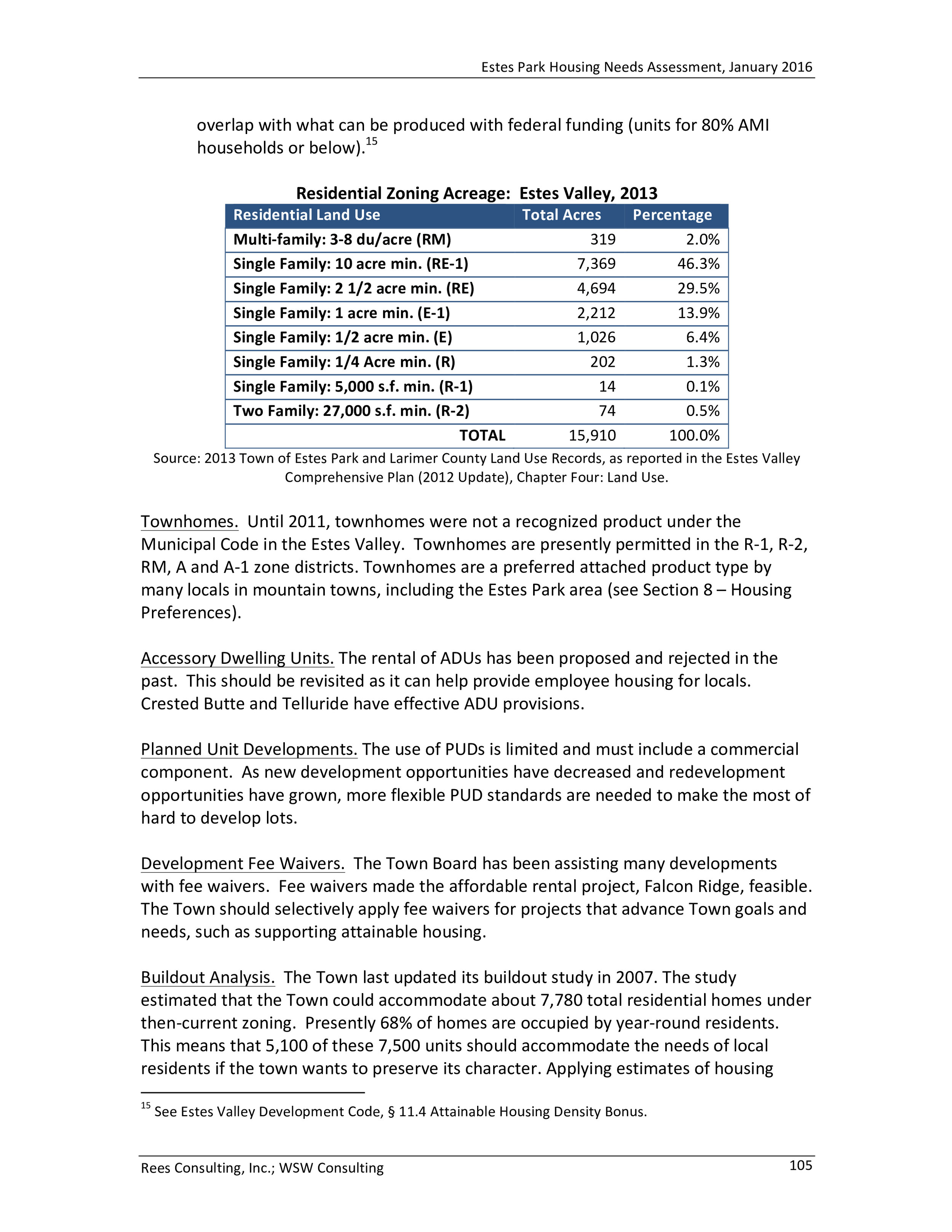 Estes Park Housing Needs Assessment, January 2016

overlap with what can be produced with federal funding (units for 80% AMI households or below).$^{15}$

Residential Zoning Acreage: Estes Valley, 2013

| Residential Land Use | Total Acres | Percentage |
|---|---|---|
| Multi-family: 3-8 du/acre (RM) | 319 | 2.0% |
| Single Family: 10 acre min. (RE-1) | 7,369 | 46.3% |
| Single Family: 2 1/2 acre min. (RE) | 4,694 | 29.5% |
| Single Family: 1 acre min. (E-1) | 2,212 | 13.9% |
| Single Family: 1/2 acre min. (E) | 1,026 | 6.4% |
| Single Family: 1/4 Acre min. (R) | 202 | 1.3% |
| Single Family: 5,000 s.f. min. (R-1) | 14 | 0.1% |
| Two Family: 27,000 s.f. min. (R-2) | 74 | 0.5% |
| TOTAL | 15,910 | 100.0% |

Source: 2013 Town of Estes Park and Larimer County Land Use Records, as reported in the Estes Valley Comprehensive Plan (2012 Update), Chapter Four: Land Use.

Townhomes. Until 2011, townhomes were not a recognized product under the Municipal Code in the Estes Valley. Townhomes are presently permitted in the R-1, R-2, RM, A and A-1 zone districts. Townhomes are a preferred attached product type by many locals in mountain towns, including the Estes Park area (see Section 8 – Housing Preferences).

Accessory Dwelling Units. The rental of ADUs has been proposed and rejected in the past. This should be revisited as it can help provide employee housing for locals. Crested Butte and Telluride have effective ADU provisions.

Planned Unit Developments. The use of PUDs is limited and must include a commercial component. As new development opportunities have decreased and redevelopment opportunities have grown, more flexible PUD standards are needed to make the most of hard to develop lots.

Development Fee Waivers. The Town Board has been assisting many developments with fee waivers. Fee waivers made the affordable rental project, Falcon Ridge, feasible. The Town should selectively apply fee waivers for projects that advance Town goals and needs, such as supporting attainable housing.

Buildout Analysis. The Town last updated its buildout study in 2007. The study estimated that the Town could accommodate about 7,780 total residential homes under then-current zoning. Presently 68% of homes are occupied by year-round residents. This means that 5,100 of these 7,500 units should accommodate the needs of local residents if the town wants to preserve its character. Applying estimates of housing

$^{15}$ See Estes Valley Development Code, § 11.4 Attainable Housing Density Bonus.

Rees Consulting, Inc.; WSW Consulting

105